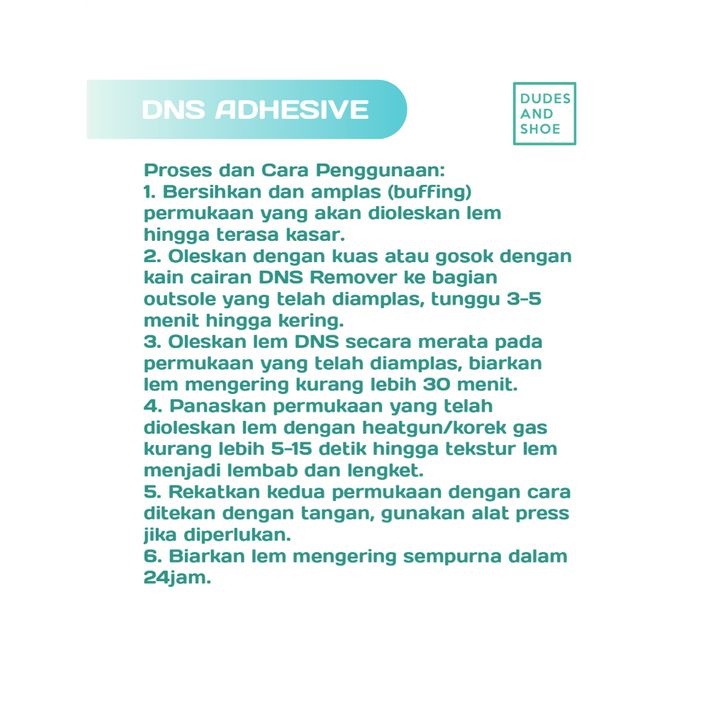 DNS ADHESIVE

DUDES AND SHOE

Proses dan Cara Penggunaan:
1. Bersihkan dan amplas (buffing) permukaan yang akan dioleskan lem hingga terasa kasar.
2. Oleskan dengan kuas atau gosok dengan kain cairan DNS Remover ke bagian outsole yang telah diamplas, tunggu 3-5 menit hingga kering.
3. Oleskan lem DNS secara merata pada permukaan yang telah diamplas, biarkan lem mengering kurang lebih 30 menit.
4. Panaskan permukaan yang telah dioleskan lem dengan heatgun/korek gas kurang lebih 5-15 detik hingga tekstur lem menjadi lembab dan lengket.
5. Rekatkan kedua permukaan dengan cara ditekan dengan tangan, gunakan alat press jika diperlukan.
6. Biarkan lem mengering sempurna dalam 24jam.